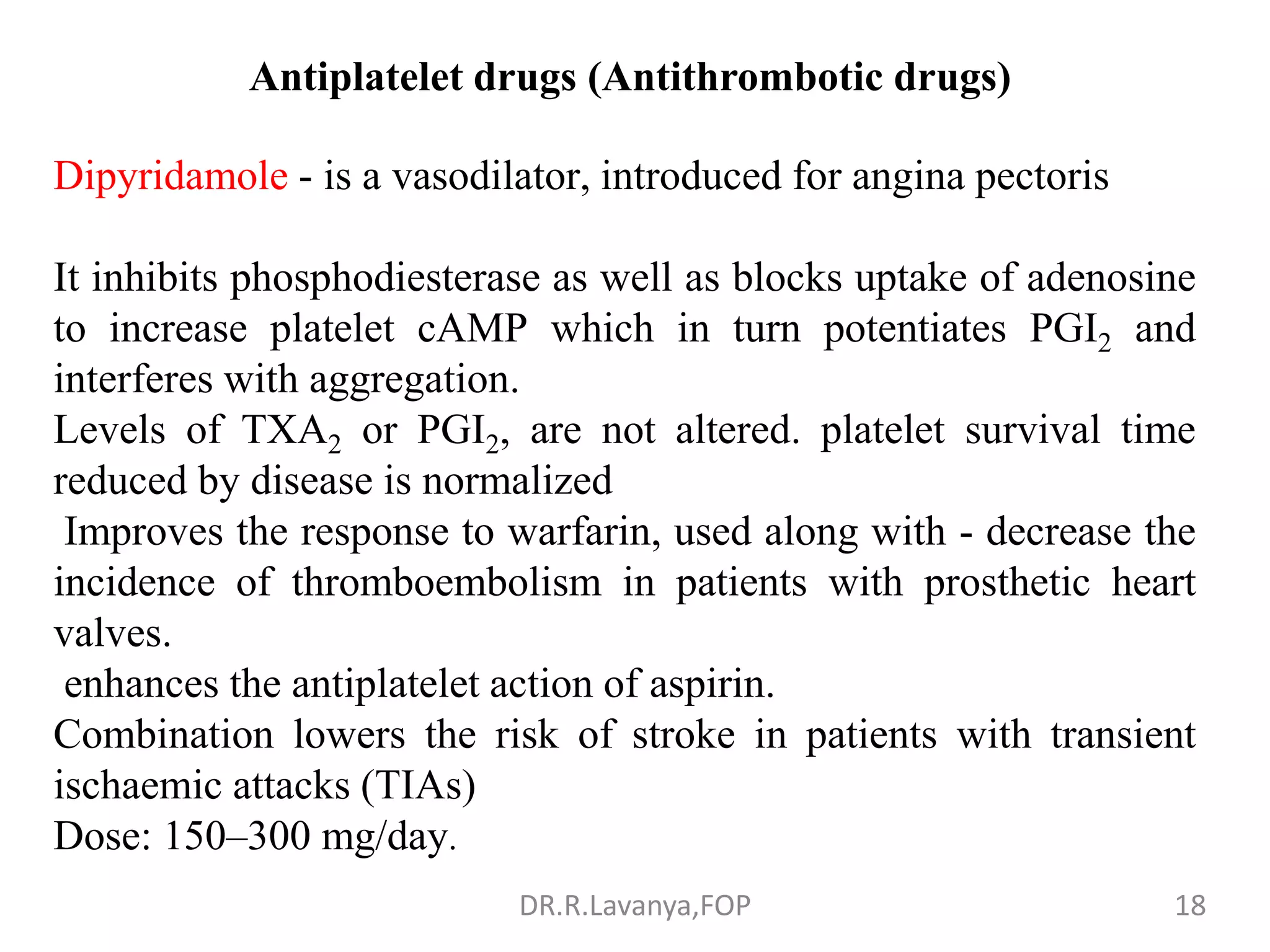 Antiplatelet drugs (Antithrombotic drugs)

Dipyridamole - is a vasodilator, introduced for angina pectoris

It inhibits phosphodiesterase as well as blocks uptake of adenosine to increase platelet cAMP which in turn potentiates $PGI_2$ and interferes with aggregation.
Levels of $TXA_2$ or $PGI_2$, are not altered. platelet survival time reduced by disease is normalized
Improves the response to warfarin, used along with - decrease the incidence of thromboembolism in patients with prosthetic heart valves.
enhances the antiplatelet action of aspirin.
Combination lowers the risk of stroke in patients with transient ischaemic attacks (TIAs)
Dose: 150–300 mg/day.

DR.R.Lavanya,FOP

18